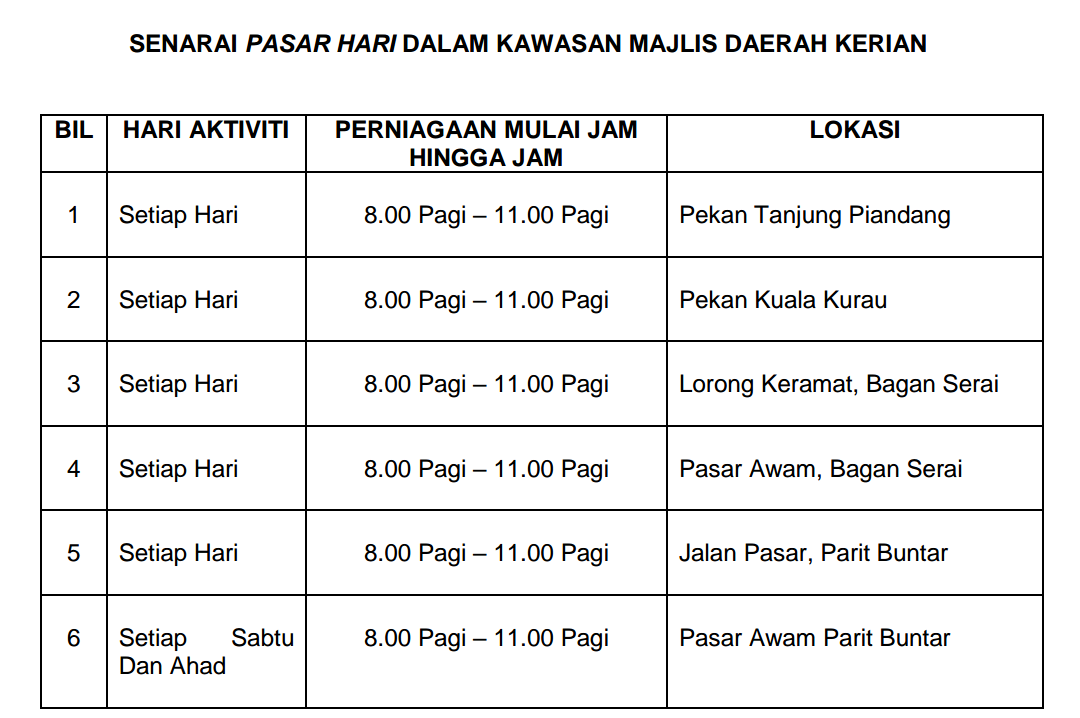 SENARAI PASAR HARI DALAM KAWASAN MAJLIS DAERAH KERIAN

| BIL | HARI AKTIVITI | PERNIAGAAN MULAI JAM HINGGA JAM | LOKASI |
|---|---|---|---|
| 1 | Setiap Hari | 8.00 Pagi – 11.00 Pagi | Pekan Tanjung Piandang |
| 2 | Setiap Hari | 8.00 Pagi – 11.00 Pagi | Pekan Kuala Kurau |
| 3 | Setiap Hari | 8.00 Pagi – 11.00 Pagi | Lorong Keramat, Bagan Serai |
| 4 | Setiap Hari | 8.00 Pagi – 11.00 Pagi | Pasar Awam, Bagan Serai |
| 5 | Setiap Hari | 8.00 Pagi – 11.00 Pagi | Jalan Pasar, Parit Buntar |
| 6 | Setiap Sabtu Dan Ahad | 8.00 Pagi – 11.00 Pagi | Pasar Awam Parit Buntar |